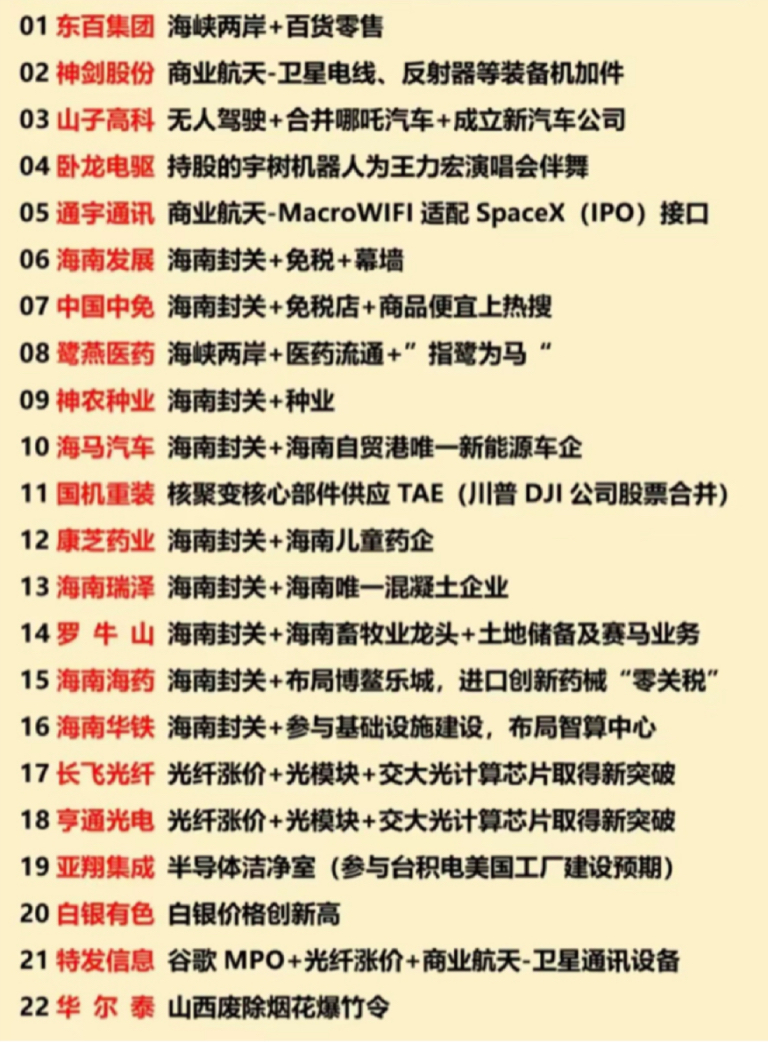 01 东百集团 海峡两岸+百货零售
02 神剑股份 商业航天-卫星电线、反射器等装备机加件
03 山子高科 无人驾驶+合并哪吒汽车+成立新汽车公司
04 卧龙电驱 持股的宇树机器人为王力宏演唱会伴舞
05 通宇通讯 商业航天-MacroWIFI 适配 SpaceX（IPO）接口
06 海南发展 海南封关+免税+幕墙
07 中国中免 海南封关+免税店+商品便宜上热搜
08 鹭燕医药 海峡两岸+医药流通+”指鹭为马“
09 神农种业 海南封关+种业
10 海马汽车 海南封关+海南自贸港唯一新能源车企
11 国机重装 核聚变核心部件供应 TAE（川普 DJI 公司股票合并）
12 康芝药业 海南封关+海南儿童药企
13 海南瑞泽 海南封关+海南唯一混凝土企业
14 罗 牛 山 海南封关+海南畜牧业龙头+土地储备及赛马业务
15 海南海药 海南封关+布局博鳌乐城，进口创新药械“零关税”
16 海南华铁 海南封关+参与基础设施建设，布局智算中心
17 长飞光纤 光纤涨价+光模块+交大光计算芯片取得新突破
18 亨通光电 光纤涨价+光模块+交大光计算芯片取得新突破
19 亚翔集成 半导体洁净室（参与台积电美国工厂建设预期）
20 白银有色 白银价格创新高
21 特发信息 谷歌 MPO+光纤涨价+商业航天-卫星通讯设备
22 华 尔 泰 山西废除烟花爆竹令